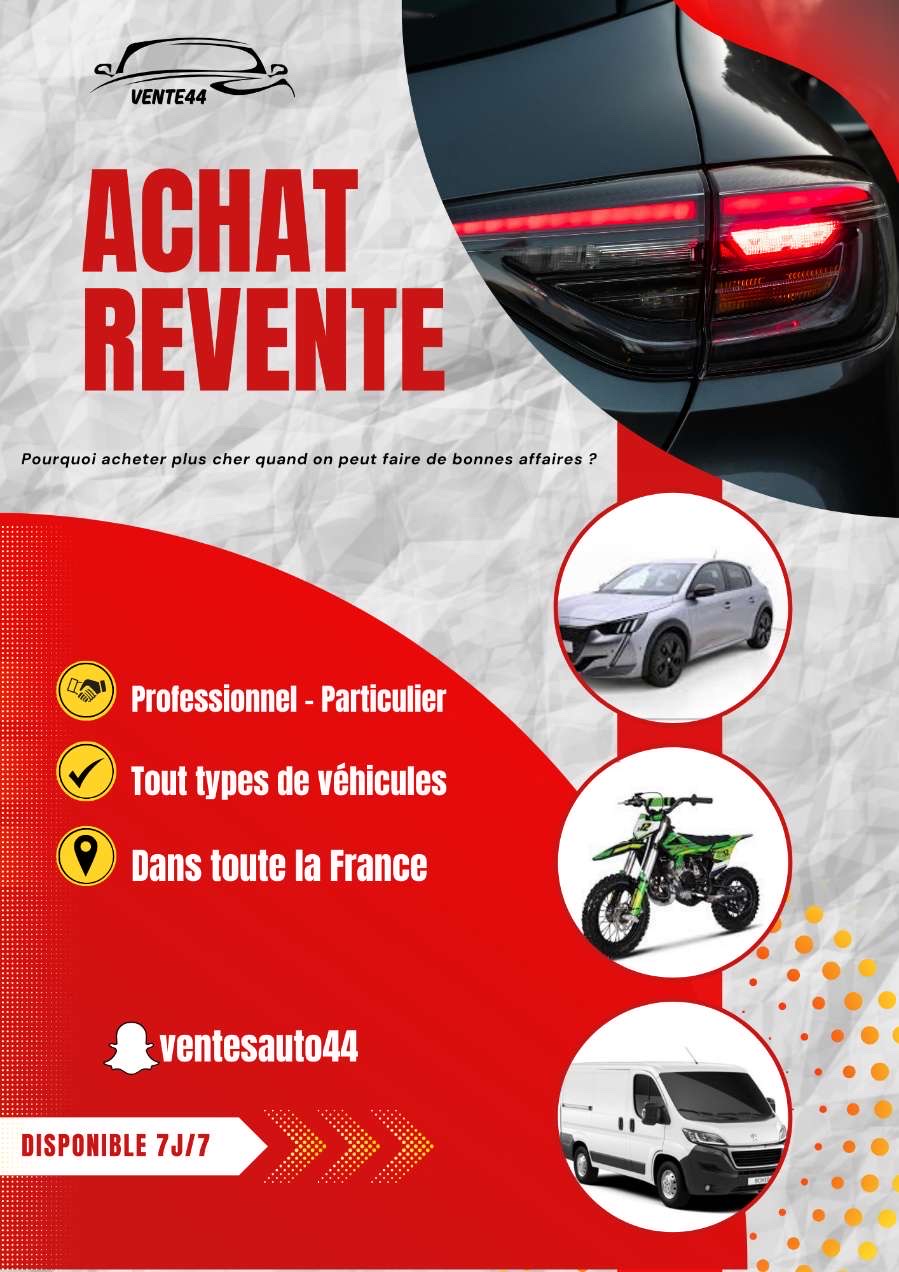 VENTE44

ACHAT REVENTE

Pourquoi acheter plus cher quand on peut faire de bonnes affaires ?

Professionnel - Particulier

Tout types de véhicules

Dans toute la France

ventesauto44

DISPONIBLE 7J/7